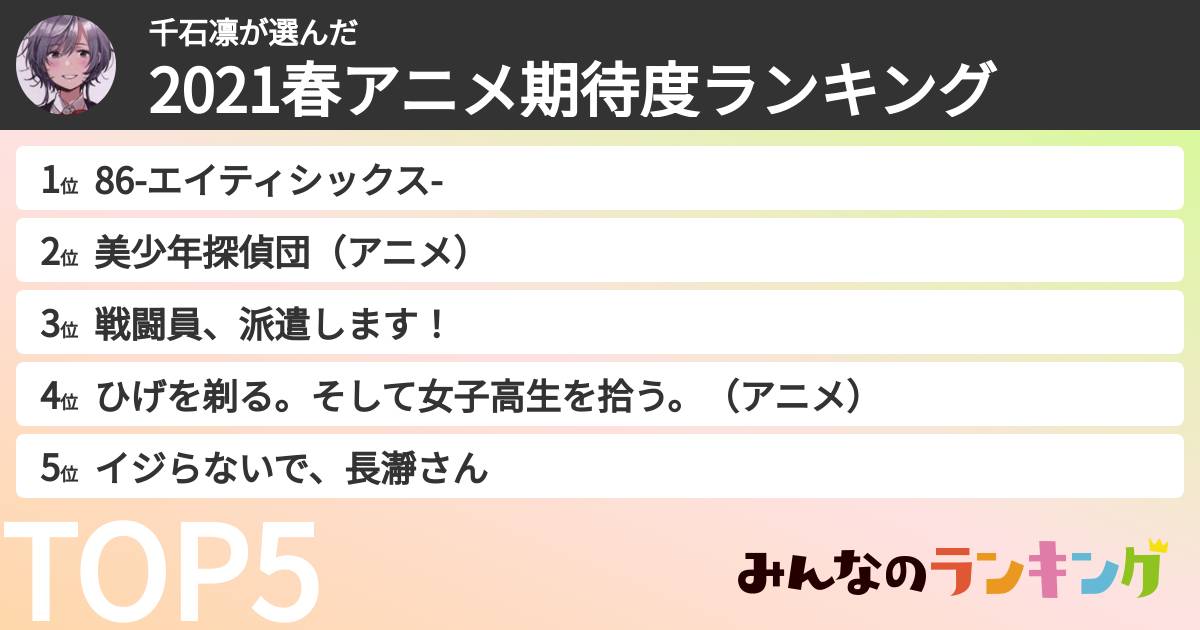 千石凛が選んだ
2021春アニメ期待度ランキング

1位 86-エイティシックス-

2位 美少年探偵団（アニメ）

3位 戦闘員、派遣します！

4位 ひげを剃る。そして女子高生を拾う。（アニメ）

5位 イジらないで、長瀞さん

TOP5

みんなのランキング